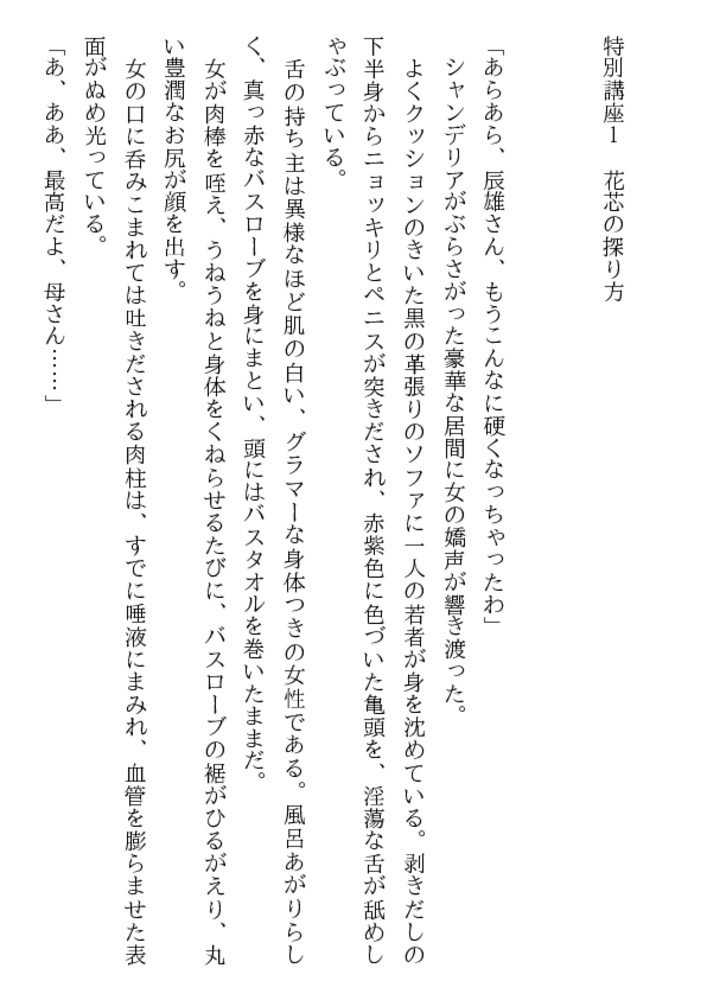 特別講座1　花芯の探り方

「あらあら、辰雄さん、もうこんなに硬くなっちゃったわ」
シャンデリアがぶらさがった豪華な居間に女の嬌声が響き渡った。
よくクッションのきいた黒の革張りのソファに一人の若者が身を沈めている。剥きだしの下半身からニョッキリとペニスが突きだされ、赤紫色に色づいた亀頭を、淫蕩な舌が舐めしゃぶっている。
舌の持ち主は異様なほど肌の白い、グラマーな身体つきの女性である。風呂あがりらしく、真っ赤なバスローブを身にまとい、頭にはバスタオルを巻いたままだ。
女が肉棒を咥え、うねうねと身体をくねらせるたびに、バスローブの裾がひるがえり、丸い豊潤なお尻が顔を出す。
女の口に呑みこまれては吐きだされる肉柱は、すでに唾液にまみれ、血管を膨らませた表面がぬめ光っている。
「あ、ああ、最高だよ、母さん……」